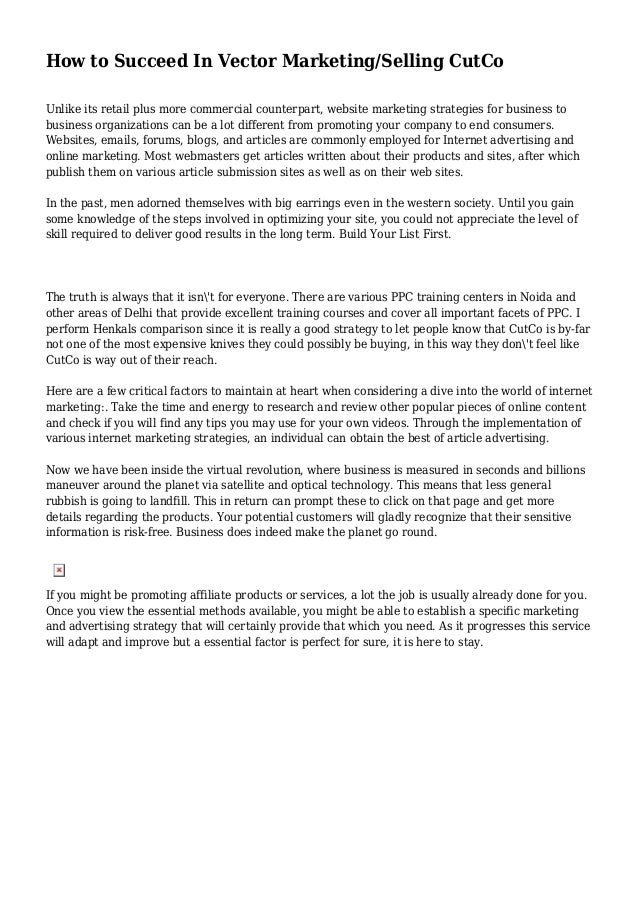 How to Succeed In Vector Marketing/Selling CutCo

Unlike its retail plus more commercial counterpart, website marketing strategies for business to business organizations can be a lot different from promoting your company to end consumers. Websites, emails, forums, blogs, and articles are commonly employed for Internet advertising and online marketing. Most webmasters get articles written about their products and sites, after which publish them on various article submission sites as well as on their web sites.

In the past, men adorned themselves with big earrings even in the western society. Until you gain some knowledge of the steps involved in optimizing your site, you could not appreciate the level of skill required to deliver good results in the long term. Build Your List First.

The truth is always that it isn\'t for everyone. There are various PPC training centers in Noida and other areas of Delhi that provide excellent training courses and cover all important facets of PPC. I perform Henkals comparison since it is really a good strategy to let people know that CutCo is by-far not one of the most expensive knives they could possibly be buying, in this way they don\'t feel like CutCo is way out of their reach.

Here are a few critical factors to maintain at heart when considering a dive into the world of internet marketing:. Take the time and energy to research and review other popular pieces of online content and check if you will find any tips you may use for your own videos. Through the implementation of various internet marketing strategies, an individual can obtain the best of article advertising.

Now we have been inside the virtual revolution, where business is measured in seconds and billions maneuver around the planet via satellite and optical technology. This means that less general rubbish is going to landfill. This in return can prompt these to click on that page and get more details regarding the products. Your potential customers will gladly recognize that their sensitive information is risk-free. Business does indeed make the planet go round.

If you might be promoting affiliate products or services, a lot the job is usually already done for you. Once you view the essential methods available, you might be able to establish a specific marketing and advertising strategy that will certainly provide that which you need. As it progresses this service will adapt and improve but a essential factor is perfect for sure, it is here to stay.